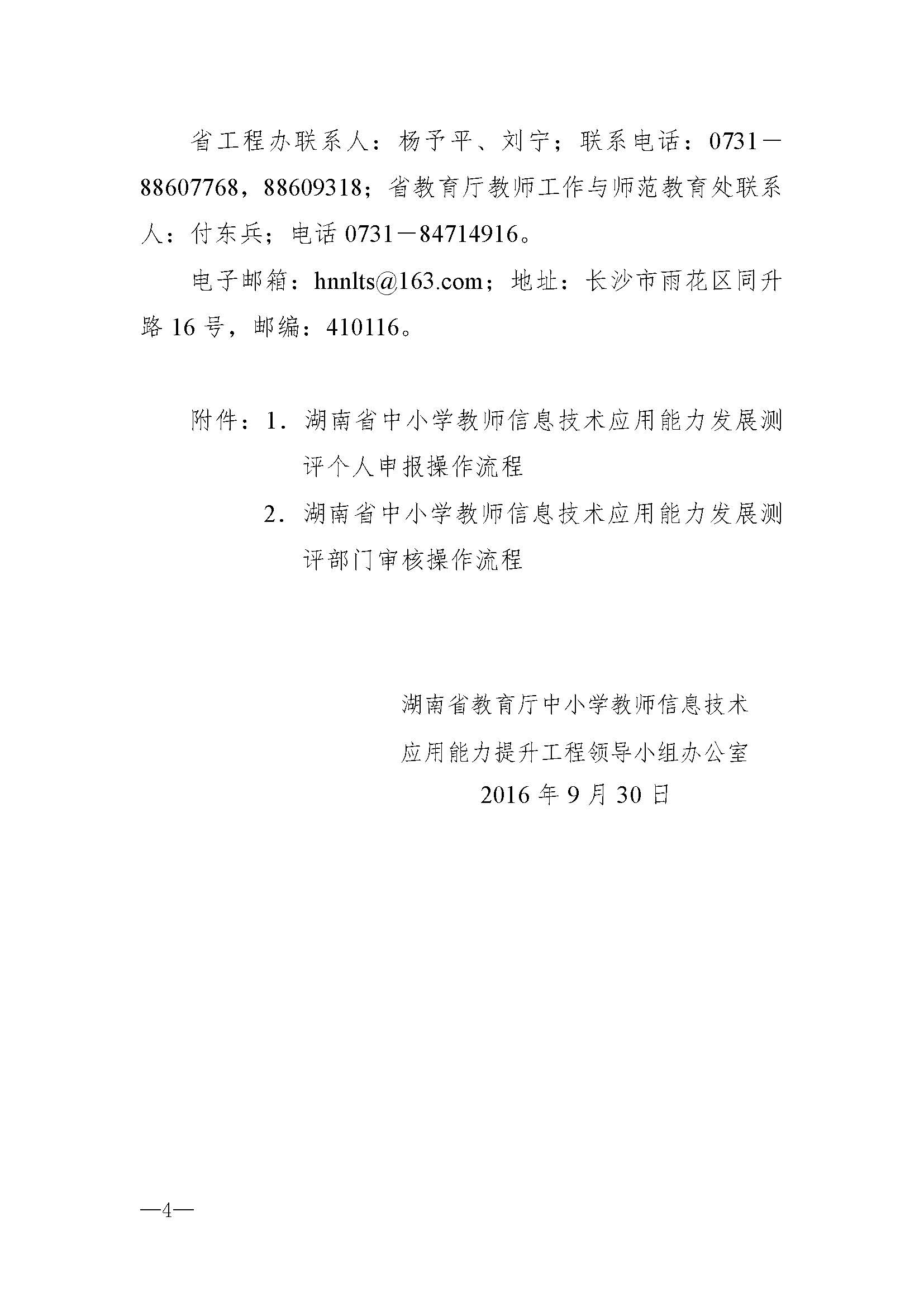 省工程办联系人：杨予平、刘宁；联系电话：0731－88607768，88609318；省教育厅教师工作与师范教育处联系人：付东兵；电话0731－84714916。

电子邮箱：hnnlts@163.com；地址：长沙市雨花区同升路16号，邮编：410116。

附件：1．湖南省中小学教师信息技术应用能力发展测评个人申报操作流程

2．湖南省中小学教师信息技术应用能力发展测评部门审核操作流程

湖南省教育厅中小学教师信息技术
应用能力提升工程领导小组办公室
2016年9月30日

—4—